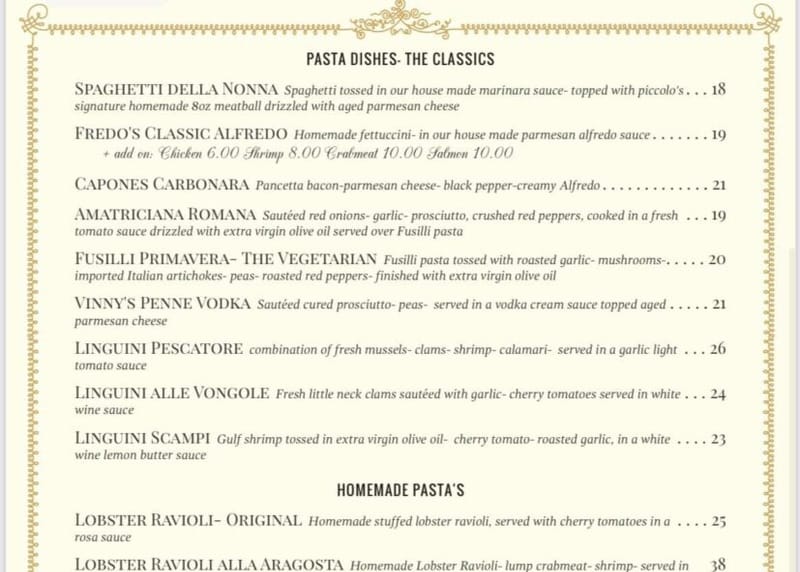 PASTA DISHES- THE CLASSICS

SPAGHETTI DELLA NONNA Spaghetti tossed in our house made marinara sauce- topped with piccolo's . . . 18 signature homemade 8oz meatball drizzled with aged parmesan cheese

FREDO'S CLASSIC ALFREDO Homemade fettuccini- in our house made parmesan alfredo sauce . . . . . . . 19
+ add on: Chicken 6.00 Shrimp 8.00 Crabmeat 10.00 Salmon 10.00

CAPONES CARBONARA Pancetta bacon-parmesan cheese- black pepper-creamy Alfredo . . . . . . . . . . . . . 21

AMATRICIANA ROMANA Sautéed red onions- garlic- prosciutto, crushed red peppers, cooked in a fresh . . . 19 tomato sauce drizzled with extra virgin olive oil served over Fusilli pasta

FUSILLI PRIMAVERA- THE VEGETARIAN Fusilli pasta tossed with roasted garlic- mushrooms-. . . . . 20 imported Italian artichokes- peas- roasted red peppers- finished with extra virgin olive oil

VINNY'S PENNE VODKA Sautéed cured prosciutto- peas- served in a vodka cream sauce topped aged . . . . . 21 parmesan cheese

LINGUINI PESCATORE combination of fresh mussels- clams- shrimp- calamari- served in a garlic light . . . 26 tomato sauce

LINGUINI ALLE VONGOLE Fresh little neck clams sautéed with garlic- cherry tomatoes served in white . . . 24 wine sauce

LINGUINI SCAMPI Gulf shrimp tossed in extra virgin olive oil- cherry tomato- roasted garlic, in a white . . . . 23 wine lemon butter sauce

HOMEMADE PASTA'S

LOBSTER RAVIOLI- ORIGINAL Homemade stuffed lobster ravioli, served with cherry tomatoes in a . . . . 25 rosa sauce

LOBSTER RAVIOLI ALLA ARAGOSTA Homemade Lobster Ravioli- lump crabmeat- shrimp- served in 38